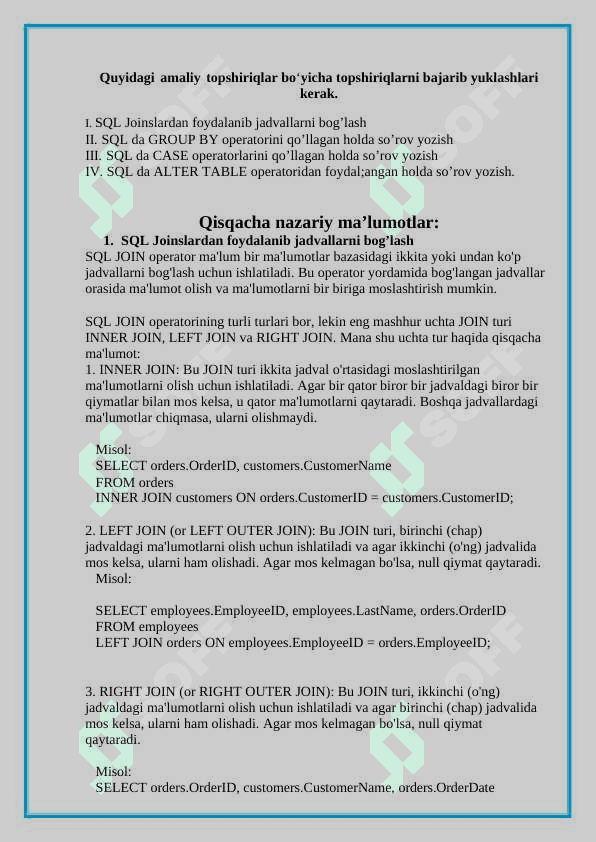 Quyidagi amaliy topshiriqlar bo‘yicha topshiriqlarni bajarib yuklashlari kerak.

I. SQL Joinslardan foydalanib jadvallarni bog’lash
II. SQL da GROUP BY operatorini qo’llagan holda so’rov yozish
III. SQL da CASE operatorlarini qo’llagan holda so’rov yozish
IV. SQL da ALTER TABLE operatoridan foydal;angan holda so’rov yozish.

Qisqacha nazariy ma’lumotlar:

1. SQL Joinslardan foydalanib jadvallarni bog’lash

SQL JOIN operator ma'lum bir ma'lumotlar bazasidagi ikkita yoki undan ko'p jadvallarni bog'lash uchun ishlatiladi. Bu operator yordamida bog'langan jadvallar orasida ma'lumot olish va ma'lumotlarni bir biriga moslashtirish mumkin.

SQL JOIN operatorining turli turlari bor, lekin eng mashhur uchta JOIN turi INNER JOIN, LEFT JOIN va RIGHT JOIN. Mana shu uchta tur haqida qisqacha ma'lumot:
1. INNER JOIN: Bu JOIN turi ikkita jadval o'rtasidagi moslashtirilgan ma'lumotlarni olish uchun ishlatiladi. Agar bir qator biror bir jadvaldagi biror bir qiymatlar bilan mos kelsa, u qator ma'lumotlarni qaytaradi. Boshqa jadvallardagi ma'lumotlar chiqmasa, ularni olishmaydi.

Misol:
SELECT orders.OrderID, customers.CustomerName
FROM orders
INNER JOIN customers ON orders.CustomerID = customers.CustomerID;

2. LEFT JOIN (or LEFT OUTER JOIN): Bu JOIN turi, birinchi (chap) jadvaldagi ma'lumotlarni olish uchun ishlatiladi va agar ikkinchi (o'ng) jadvalida mos kelsa, ularni ham olishadi. Agar mos kelmagan bo'lsa, null qiymat qaytaradi.
Misol:

SELECT employees.EmployeeID, employees.LastName, orders.OrderID
FROM employees
LEFT JOIN orders ON employees.EmployeeID = orders.EmployeeID;

3. RIGHT JOIN (or RIGHT OUTER JOIN): Bu JOIN turi, ikkinchi (o'ng) jadvaldagi ma'lumotlarni olish uchun ishlatiladi va agar birinchi (chap) jadvalida mos kelsa, ularni ham olishadi. Agar mos kelmagan bo'lsa, null qiymat qaytaradi.

Misol:
SELECT orders.OrderID, customers.CustomerName, orders.OrderDate